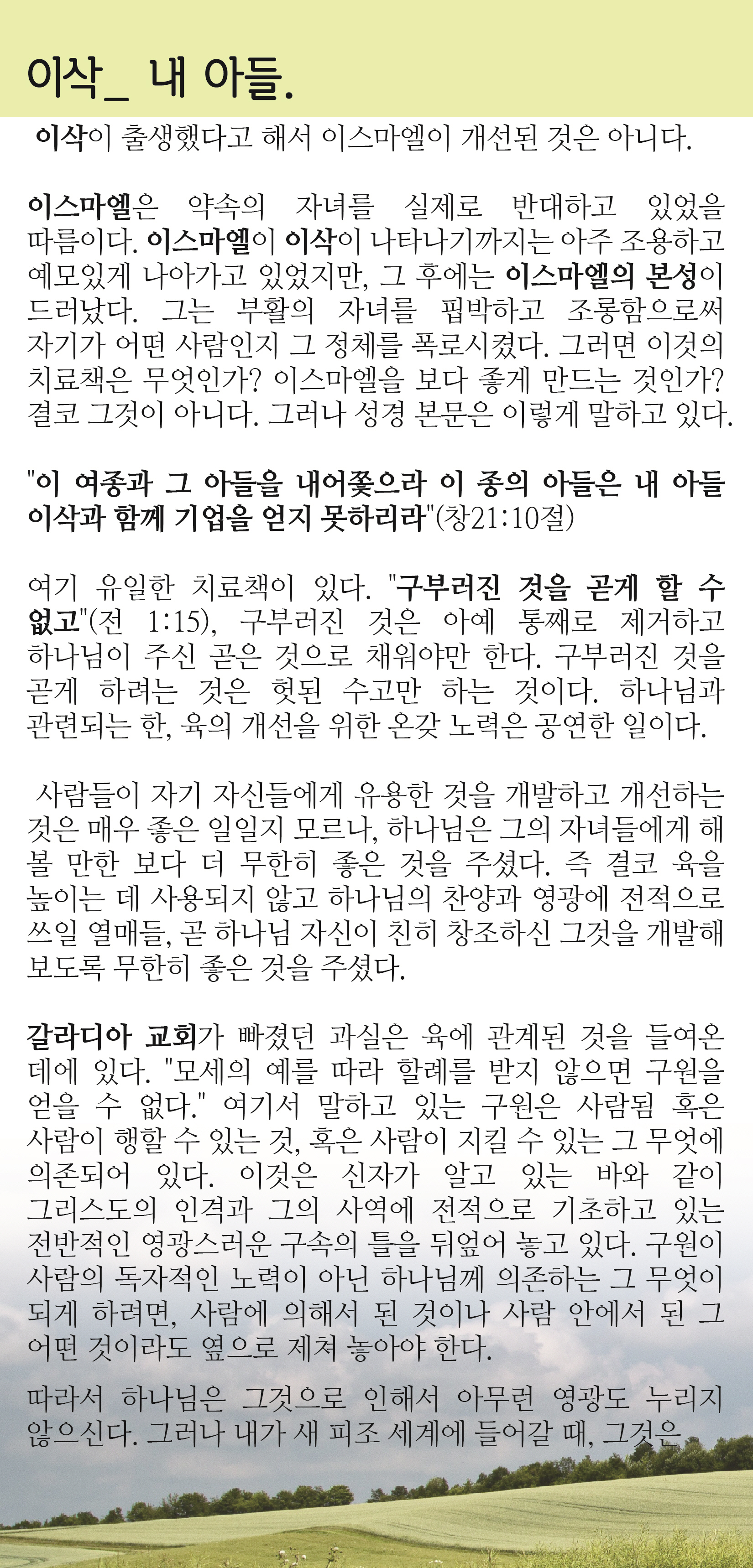 이삭_ 내 아들.

이삭이 출생했다고 해서 이스마엘이 개선된 것은 아니다.

이스마엘은 약속의 자녀를 실제로 반대하고 있었을 따름이다. 이스마엘이 이삭이 나타나기까지는 아주 조용하고 예모있게 나아가고 있었지만, 그 후에는 이스마엘의 본성이 드러났다. 그는 부활의 자녀를 핍박하고 조롱함으로써 자기가 어떤 사람인지 그 정체를 폭로시켰다. 그러면 이것의 치료책은 무엇인가? 이스마엘을 보다 좋게 만드는 것인가? 결코 그것이 아니다. 그러나 성경 본문은 이렇게 말하고 있다.

"이 여종과 그 아들을 내어쫓으라 이 종의 아들은 내 아들 이삭과 함께 기업을 얻지 못하리라"(창21:10절)

여기 유일한 치료책이 있다. "구부러진 것을 곧게 할 수 없고"(전 1:15), 구부러진 것은 아예 통째로 제거하고 하나님이 주신 곧은 것으로 채워야만 한다. 구부러진 것을 곧게 하려는 것은 헛된 수고만 하는 것이다. 하나님과 관련되는 한, 육의 개선을 위한 온갖 노력은 공연한 일이다.

사람들이 자기 자신들에게 유용한 것을 개발하고 개선하는 것은 매우 좋은 일일지 모르나, 하나님은 그의 자녀들에게 해 볼 만한 보다 더 무한히 좋은 것을 주셨다. 즉 결코 육을 높이는 데 사용되지 않고 하나님의 찬양과 영광에 전적으로 쓰일 열매들, 곧 하나님 자신이 친히 창조하신 그것을 개발해 보도록 무한히 좋은 것을 주셨다.

갈라디아 교회가 빠졌던 과실은 육에 관계된 것을 들여온 데에 있다. "모세의 예를 따라 할례를 받지 않으면 구원을 얻을 수 없다." 여기서 말하고 있는 구원은 사람됨 혹은 사람이 행할 수 있는 것, 혹은 사람이 지킬 수 있는 그 무엇에 의존되어 있다. 이것은 신자가 알고 있는 바와 같이 그리스도의 인격과 그의 사역에 전적으로 기초하고 있는 전반적인 영광스러운 구속의 틀을 뒤엎어 놓고 있다. 구원이 사람의 독자적인 노력이 아닌 하나님께 의존하는 그 무엇이 되게 하려면, 사람에 의해서 된 것이나 사람 안에서 된 그 어떤 것이라도 옆으로 제쳐 놓아야 한다.

따라서 하나님은 그것으로 인해서 아무런 영광도 누리지 않으신다. 그러나 내가 새 피조 세계에 들어갈 때, 그것은